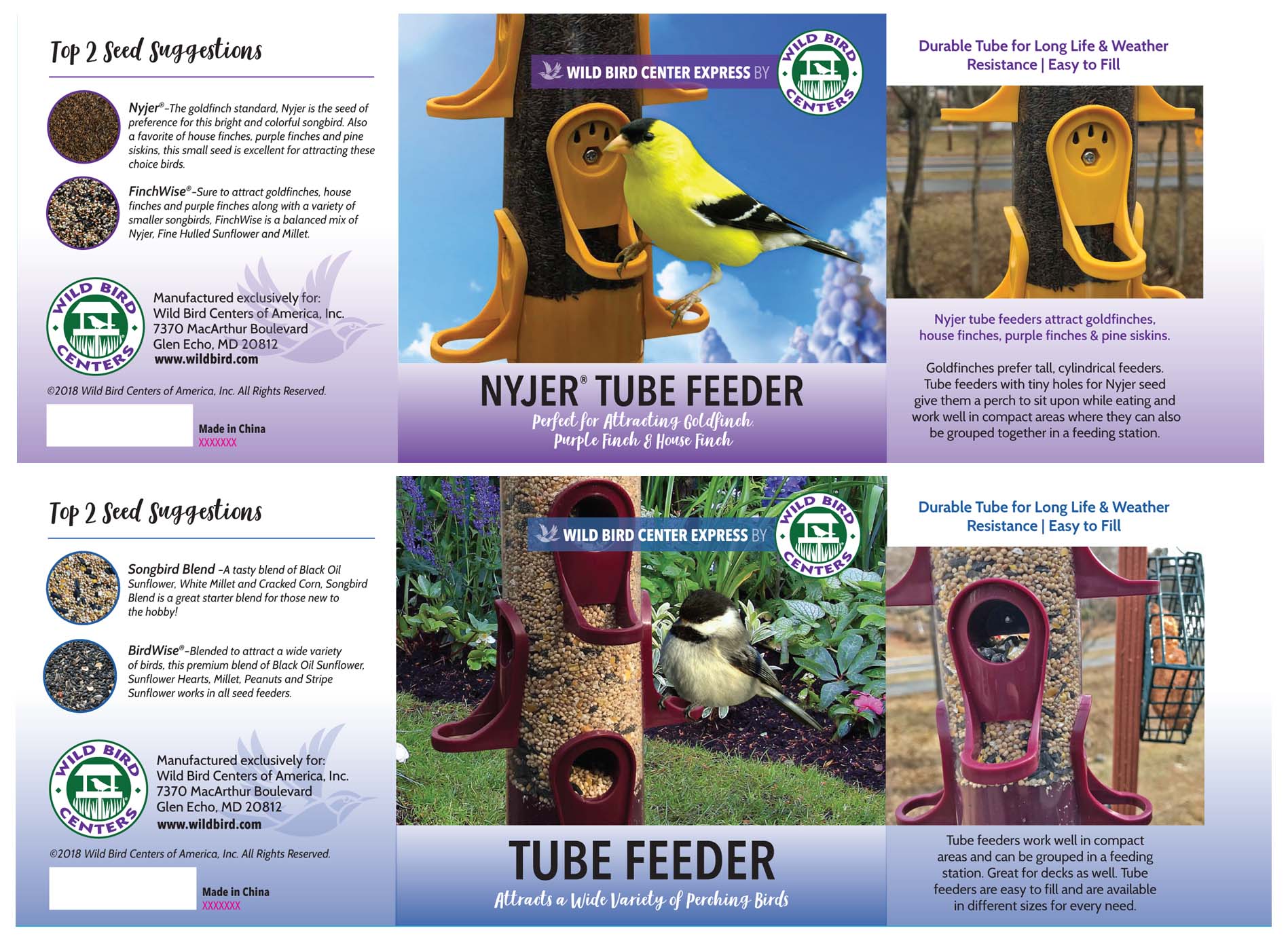 Top 2 Seed Suggestions

Nyjer®-The goldfinch standard, Nyjer is the seed of preference for this bright and colorful songbird. Also a favorite of house finches, purple finches and pine siskins, this small seed is excellent for attracting these choice birds.

FinchWise®-Sure to attract goldfinches, house finches and purple finches along with a variety of smaller songbirds, FinchWise is a balanced mix of Nyjer, Fine Hulled Sunflower and Millet.

WILD BIRD CENTERS

Manufactured exclusively for:
Wild Bird Centers of America, Inc.
7370 MacArthur Boulevard
Glen Echo, MD 20812
www.wildbird.com

©2018 Wild Bird Centers of America, Inc. All Rights Reserved.

Made in China
XXXXXXX

WILD BIRD CENTER EXPRESS BY

WILD BIRD CENTERS

NYJER® TUBE FEEDER

Perfect for Attracting Goldfinch, Purple Finch & House Finch

Durable Tube for Long Life & Weather Resistance | Easy to Fill

Nyjer tube feeders attract goldfinches, house finches, purple finches & pine siskins.

Goldfinches prefer tall, cylindrical feeders. Tube feeders with tiny holes for Nyjer seed give them a perch to sit upon while eating and work well in compact areas where they can also be grouped together in a feeding station.

Top 2 Seed Suggestions

Songbird Blend -A tasty blend of Black Oil Sunflower, White Millet and Cracked Corn, Songbird Blend is a great starter blend for those new to the hobby!

BirdWise®-Blended to attract a wide variety of birds, this premium blend of Black Oil Sunflower, Sunflower Hearts, Millet, Peanuts and Stripe Sunflower works in all seed feeders.

WILD BIRD CENTERS

Manufactured exclusively for:
Wild Bird Centers of America, Inc.
7370 MacArthur Boulevard
Glen Echo, MD 20812
www.wildbird.com

©2018 Wild Bird Centers of America, Inc. All Rights Reserved.

Made in China
XXXXXXX

WILD BIRD CENTER EXPRESS BY

WILD BIRD CENTERS

TUBE FEEDER

Attracts a Wide Variety of Perching Birds

Durable Tube for Long Life & Weather Resistance | Easy to Fill

Tube feeders work well in compact areas and can be grouped in a feeding station. Great for decks as well. Tube feeders are easy to fill and are available in different sizes for every need.